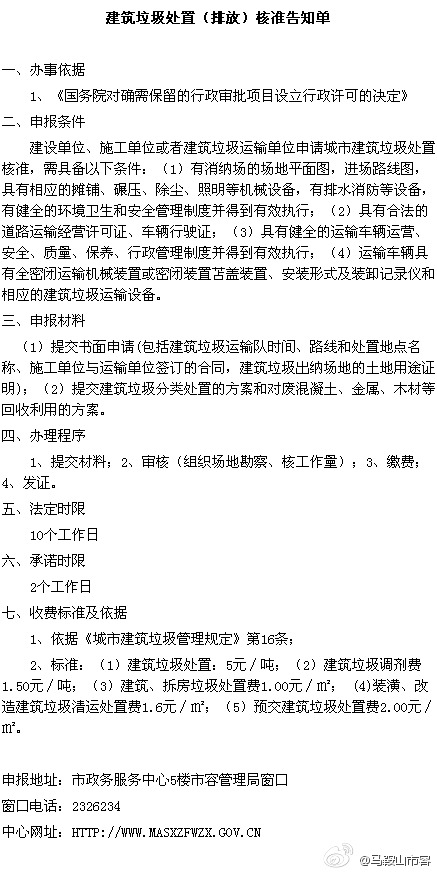 建筑垃圾处置（排放）核准告知单

一、办事依据

1、《国务院对确需保留的行政审批项目设立行政许可的决定》

二、申报条件

建设单位、施工单位或者建筑垃圾运输单位申请城市建筑垃圾处置核准，需具备以下条件：（1）有消纳场的场地平面图，进场路线图，具有相应的摊铺、碾压、除尘、照明等机械设备，有排水消防等设备，有健全的环境卫生和安全管理制度并得到有效执行；（2）具有合法的道路运输经营许可证、车辆行驶证；（3）具有健全的运输车辆运营、安全、质量、保养、行政管理制度并得到有效执行；（4）运输车辆具有全密闭运输机械装置或密闭装置苫盖装置、安装形式及装卸记录仪和相应的建筑垃圾运输设备。

三、申报材料

（1）提交书面申请(包括建筑垃圾运输队时间、路线和处置地点名称、施工单位与运输单位签订的合同，建筑垃圾出纳场地的土地用途证明)；（2）提交建筑垃圾分类处置的方案和对废混凝土、金属、木材等回收利用的方案。

四、办理程序

1、提交材料；2、审核（组织场地勘察、核工作量）；3、缴费；4、发证。

五、法定时限

10个工作日

六、承诺时限

2个工作日

七、收费标准及依据

1、依据《城市建筑垃圾管理规定》第16条；

2、标准：（1）建筑垃圾处置：5元／吨；（2）建筑垃圾调剂费1.50元／吨；（3）建筑、拆房垃圾处置费1.00元／㎡；（4)装潢、改造建筑垃圾清运处置费1.6元／㎡；（5）预交建筑垃圾处置费2.00元／㎡。

申报地址：市政务服务中心5楼市容管理局窗口
窗口电话：2326234
中心网址：HTTP://WWW.MASXZFWZX.GOV.CN

@马鞍山市容